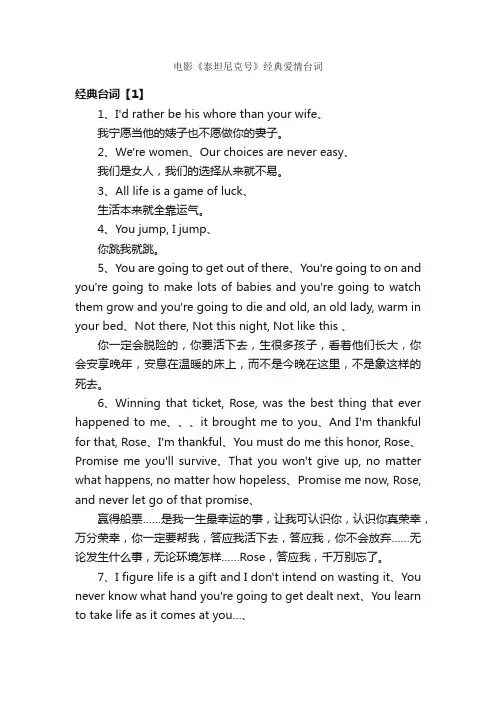 电影《泰坦尼克号》经典爱情台词

经典台词【1】

1、I'd rather be his whore than your wife、

我宁愿当他的婊子也不愿做你的妻子。

2、We're women、Our choices are never easy、

我们是女人，我们的选择从来就不易。

3、All life is a game of luck、

生活本来就全靠运气。

4、You jump, I jump、

你跳我就跳。

5、You are going to get out of there、You're going to on and you're going to make lots of babies and you're going to watch them grow and you're going to die and old, an old lady, warm in your bed、Not there, Not this night, Not like this 、

你一定会脱险的，你要活下去，生很多孩子，看着他们长大，你会安享晚年，安息在温暖的床上，而不是今晚在这里，不是象这样的死去。

6、Winning that ticket, Rose, was the best thing that ever happened to me、、、it brought me to you、And I'm thankful for that, Rose、I'm thankful、You must do me this honor, Rose、Promise me you'll survive、That you won't give up, no matter what happens, no matter how hopeless、Promise me now, Rose, and never let go of that promise、

赢得船票……是我一生最幸运的事，让我可认识你，认识你真荣幸，万分荣幸，你一定要帮我，答应我活下去，答应我，你不会放弃……无论发生什么事，无论环境怎样……Rose，答应我，千万别忘了。

7、I figure life is a gift and I don't intend on wasting it、You never know what hand you're going to get dealt next、You learn to take life as it comes at you…、